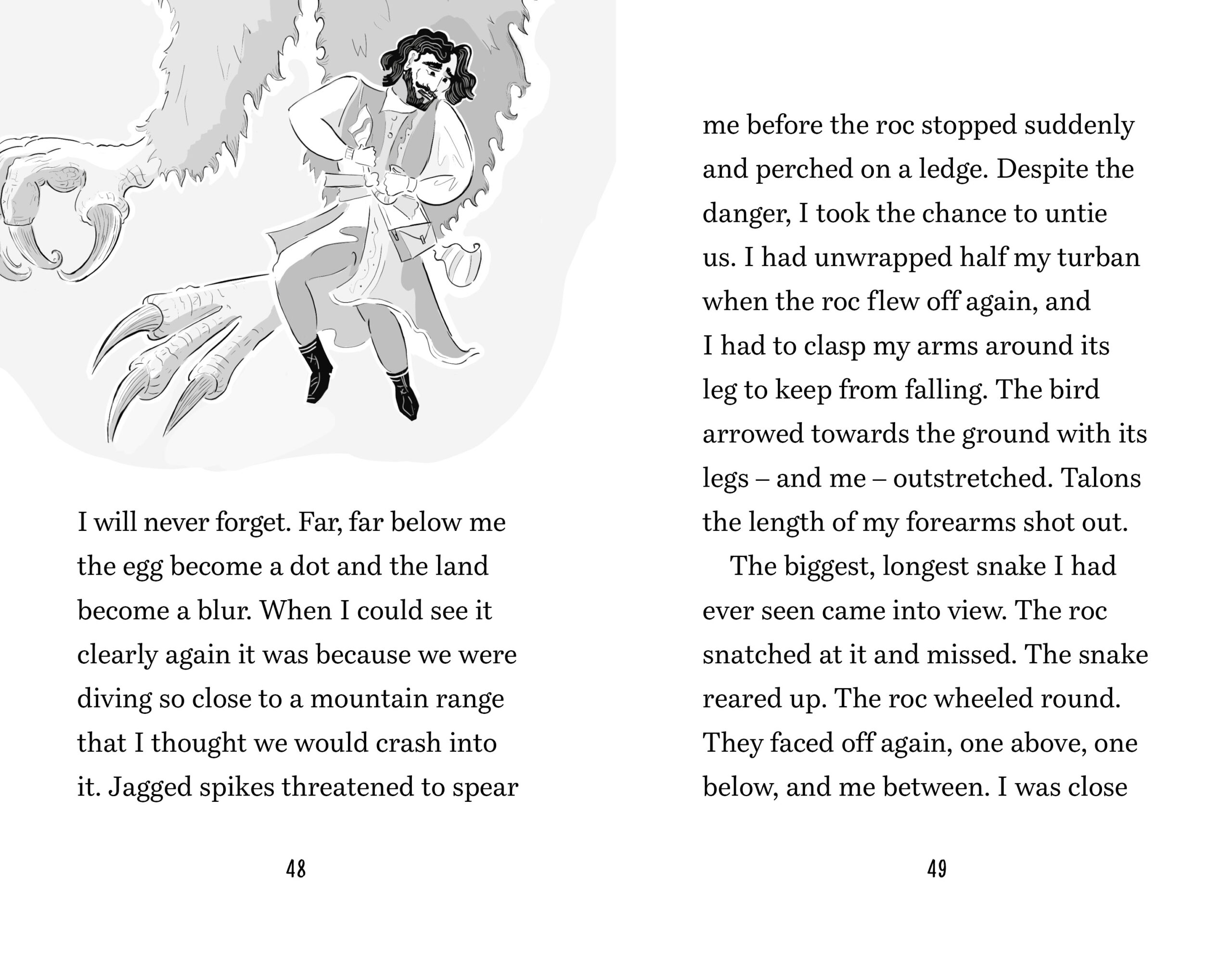 I will never forget. Far, far below me the egg become a dot and the land become a blur. When I could see it clearly again it was because we were diving so close to a mountain range that I thought we would crash into it. Jagged spikes threatened to spear

48

me before the roc stopped suddenly and perched on a ledge. Despite the danger, I took the chance to untie us. I had unwrapped half my turban when the roc flew off again, and I had to clasp my arms around its leg to keep from falling. The bird arrowed towards the ground with its legs – and me – outstretched. Talons the length of my forearms shot out.

The biggest, longest snake I had ever seen came into view. The roc snatched at it and missed. The snake reared up. The roc wheeled round. They faced off again, one above, one below, and me between. I was close

49